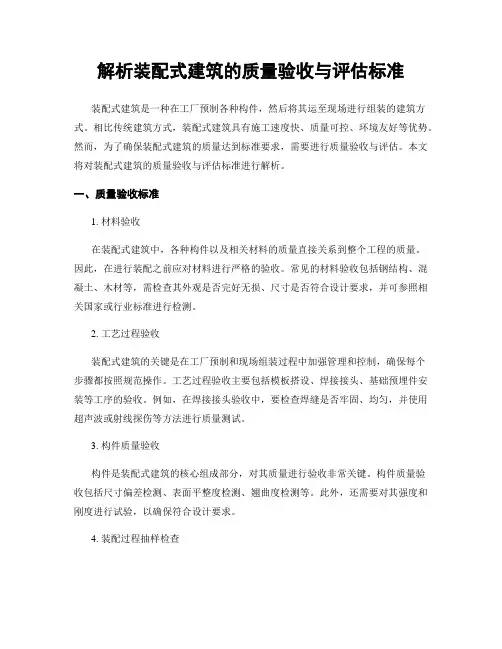 解析装配式建筑的质量验收与评估标准

装配式建筑是一种在工厂预制各种构件，然后将其运至现场进行组装的建筑方式。相比传统建筑方式，装配式建筑具有施工速度快、质量可控、环境友好等优势。然而，为了确保装配式建筑的质量达到标准要求，需要进行质量验收与评估。本文将对装配式建筑的质量验收与评估标准进行解析。

一、质量验收标准

1. 材料验收

在装配式建筑中，各种构件以及相关材料的质量直接关系到整个工程的质量。因此，在进行装配之前应对材料进行严格的验收。常见的材料验收包括钢结构、混凝土、木材等，需检查其外观是否完好无损、尺寸是否符合设计要求，并可参照相关国家或行业标准进行检测。

2. 工艺过程验收

装配式建筑的关键是在工厂预制和现场组装过程中加强管理和控制，确保每个步骤都按照规范操作。工艺过程验收主要包括模板搭设、焊接接头、基础预埋件安装等工序的验收。例如，在焊接接头验收中，要检查焊缝是否牢固、均匀，并使用超声波或射线探伤等方法进行质量测试。

3. 构件质量验收

构件是装配式建筑的核心组成部分，对其质量进行验收非常关键。构件质量验收包括尺寸偏差检测、表面平整度检测、翘曲度检测等。此外，还需要对其强度和刚度进行试验，以确保符合设计要求。

4. 装配过程抽样检查